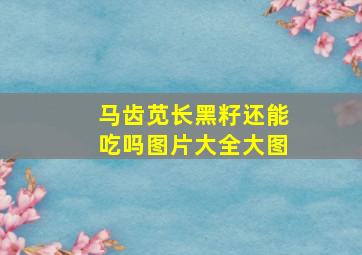 马齿苋长黑籽还能吃吗图片大全大图